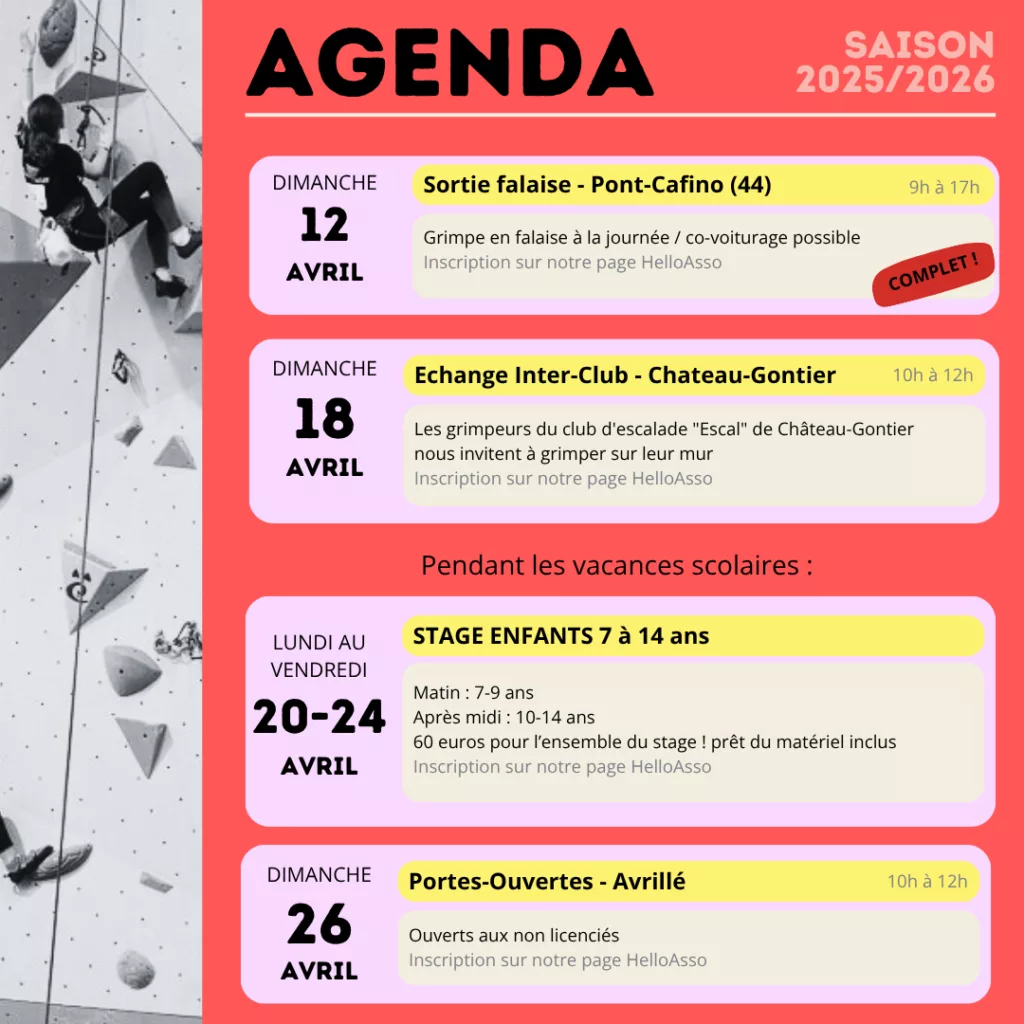 AGENDA

SAISON 2025/2026

DIMANCHE
12
AVRIL

Sortie falaise - Pont-Cafino (44)
9h à 17h

Grimpe en falaise à la journée / co-voiturage possible
Inscription sur notre page HelloAsso

COMPLET !

DIMANCHE
18
AVRIL

Echange Inter-Club - Chateau-Gontier
10h à 12h

Les grimpeurs du club d'escalade "Escal" de Château-Gontier nous invitent à grimper sur leur mur
Inscription sur notre page HelloAsso

Pendant les vacances scolaires :

LUNDI AU VENDREDI
20-24
AVRIL

STAGE ENFANTS 7 à 14 ans

Matin : 7-9 ans
Après midi : 10-14 ans
60 euros pour l'ensemble du stage ! prêt du matériel inclus
Inscription sur notre page HelloAsso

DIMANCHE
26
AVRIL

Portes-Ouvertes - Avrillé
10h à 12h

Ouverts aux non licenciés
Inscription sur notre page HelloAsso